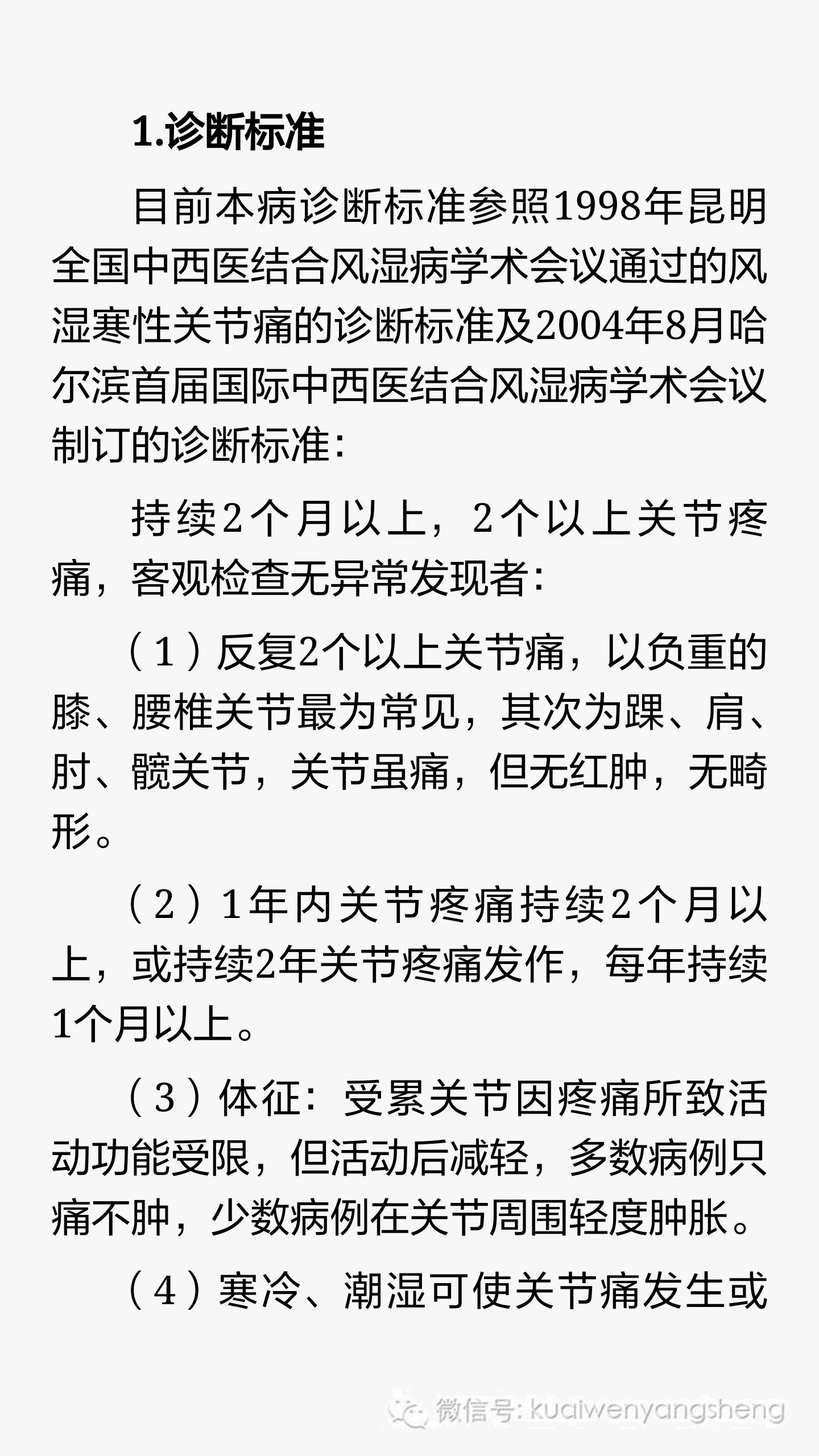 1.诊断标准

目前本病诊断标准参照1998年昆明全国中西医结合风湿病学术会议通过的风湿寒性关节痛的诊断标准及2004年8月哈尔滨首届国际中西医结合风湿病学术会议制订的诊断标准：

持续2个月以上，2个以上关节疼痛，客观检查无异常发现者：

（1）反复2个以上关节痛，以负重的膝、腰椎关节最为常见，其次为踝、肩、肘、髋关节，关节虽痛，但无红肿，无畸形。

（2）1年内关节疼痛持续2个月以上，或持续2年关节疼痛发作，每年持续1个月以上。

（3）体征：受累关节因疼痛所致活动功能受限，但活动后减轻，多数病例只痛不肿，少数病例在关节周围轻度肿胀。

（4）寒冷、潮湿可使关节痛发生或

微信号: kuaiwenyangsheng